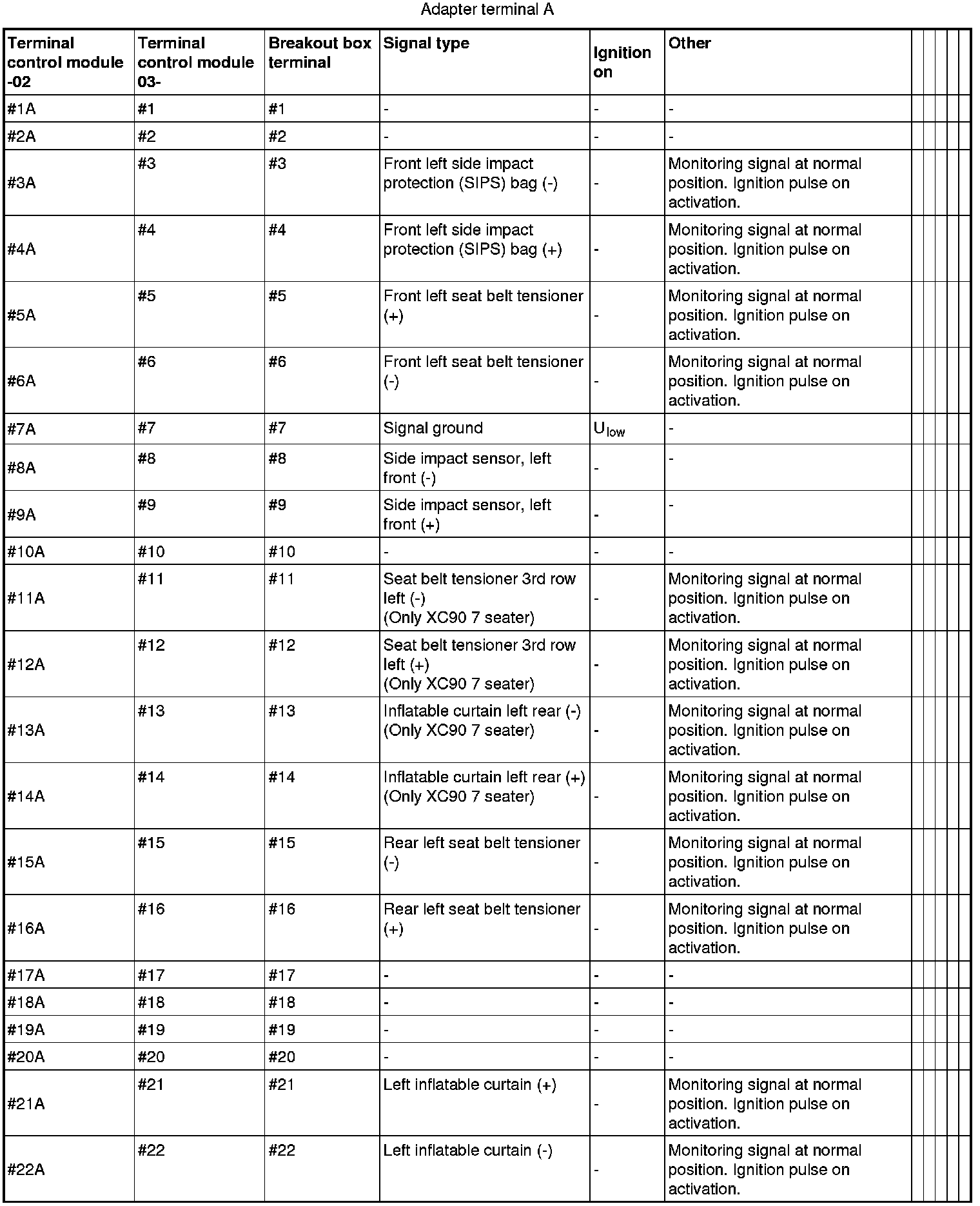 Adapter terminal A

| Terminal control module -02 | Terminal control module 03- | Breakout box terminal | Signal type | Ignition on | Other |
|---|---|---|---|---|---|
| #1A | #1 | #1 | - | - | - |
| #2A | #2 | #2 | - | - | - |
| #3A | #3 | #3 | Front left side impact protection (SIPS) bag (-) | - | Monitoring signal at normal position. Ignition pulse on activation. |
| #4A | #4 | #4 | Front left side impact protection (SIPS) bag (+) | - | Monitoring signal at normal position. Ignition pulse on activation. |
| #5A | #5 | #5 | Front left seat belt tensioner (+) | - | Monitoring signal at normal position. Ignition pulse on activation. |
| #6A | #6 | #6 | Front left seat belt tensioner (-) | - | Monitoring signal at normal position. Ignition pulse on activation. |
| #7A | #7 | #7 | Signal ground | $U_{low}$ | - |
| #8A | #8 | #8 | Side impact sensor, left front (-) | - | - |
| #9A | #9 | #9 | Side impact sensor, left front (+) | - | - |
| #10A | #10 | #10 | - | - | - |
| #11A | #11 | #11 | Seat belt tensioner 3rd row left (-) (Only XC90 7 seater) | - | Monitoring signal at normal position. Ignition pulse on activation. |
| #12A | #12 | #12 | Seat belt tensioner 3rd row left (+) (Only XC90 7 seater) | - | Monitoring signal at normal position. Ignition pulse on activation. |
| #13A | #13 | #13 | Inflatable curtain left rear (-) (Only XC90 7 seater) | - | Monitoring signal at normal position. Ignition pulse on activation. |
| #14A | #14 | #14 | Inflatable curtain left rear (+) (Only XC90 7 seater) | - | Monitoring signal at normal position. Ignition pulse on activation. |
| #15A | #15 | #15 | Rear left seat belt tensioner (-) | - | Monitoring signal at normal position. Ignition pulse on activation. |
| #16A | #16 | #16 | Rear left seat belt tensioner (+) | - | Monitoring signal at normal position. Ignition pulse on activation. |
| #17A | #17 | #17 | - | - | - |
| #18A | #18 | #18 | - | - | - |
| #19A | #19 | #19 | - | - | - |
| #20A | #20 | #20 | - | - | - |
| #21A | #21 | #21 | Left inflatable curtain (+) | - | Monitoring signal at normal position. Ignition pulse on activation. |
| #22A | #22 | #22 | Left inflatable curtain (-) | - | Monitoring signal at normal position. Ignition pulse on activation. |